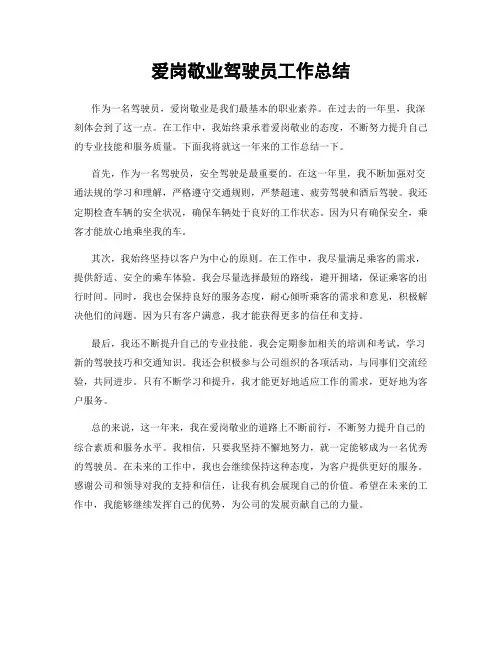 爱岗敬业驾驶员工作总结

作为一名驾驶员，爱岗敬业是我们最基本的职业素养。在过去的一年里，我深刻体会到了这一点。在工作中，我始终秉承着爱岗敬业的态度，不断努力提升自己的专业技能和服务质量。下面我将就这一年来的工作总结一下。

首先，作为一名驾驶员，安全驾驶是最重要的。在这一年里，我不断加强对交通法规的学习和理解，严格遵守交通规则，严禁超速、疲劳驾驶和酒后驾驶。我还定期检查车辆的安全状况，确保车辆处于良好的工作状态。因为只有确保安全，乘客才能放心地乘坐我的车。

其次，我始终坚持以客户为中心的原则。在工作中，我尽量满足乘客的需求，提供舒适、安全的乘车体验。我会尽量选择最短的路线，避开拥堵，保证乘客的出行时间。同时，我也会保持良好的服务态度，耐心倾听乘客的需求和意见，积极解决他们的问题。因为只有客户满意，我才能获得更多的信任和支持。

最后，我还不断提升自己的专业技能。我会定期参加相关的培训和考试，学习新的驾驶技巧和交通知识。我还会积极参与公司组织的各项活动，与同事们交流经验，共同进步。只有不断学习和提升，我才能更好地适应工作的需求，更好地为客户服务。

总的来说，这一年来，我在爱岗敬业的道路上不断前行，不断努力提升自己的综合素质和服务水平。我相信，只要我坚持不懈地努力，就一定能够成为一名优秀的驾驶员。在未来的工作中，我也会继续保持这种态度，为客户提供更好的服务。感谢公司和领导对我的支持和信任，让我有机会展现自己的价值。希望在未来的工作中，我能够继续发挥自己的优势，为公司的发展贡献自己的力量。